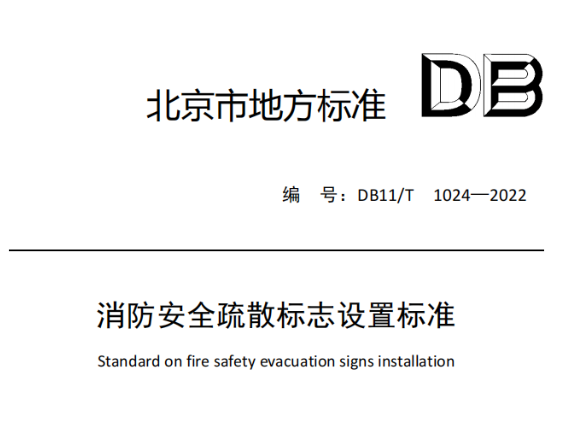 北京市地方标准

DB

编　号：DB11/T　1024—2022

消防安全疏散标志设置标准

Standard on fire safety evacuation signs installation